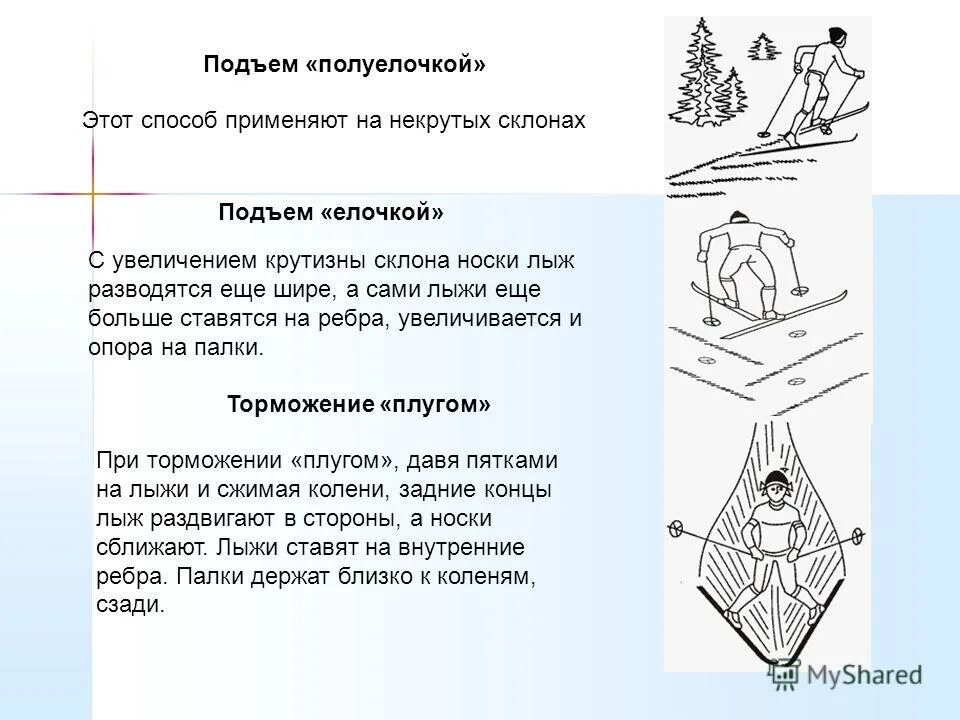 Подъем «полуелочкой»

Этот способ применяют на некрутых склонах

Подъем «елочкой»

С увеличением крутизны склона носки лыж разводятся еще шире, а сами лыжи еще больше ставятся на ребра, увеличивается и опора на палки.

Торможение «плугом»

При торможении «плугом», давя пятками на лыжи и сжимая колени, задние концы лыж раздвигают в стороны, а носки сближают. Лыжи ставят на внутренние ребра. Палки держат близко к коленям, сзади.

MyShared